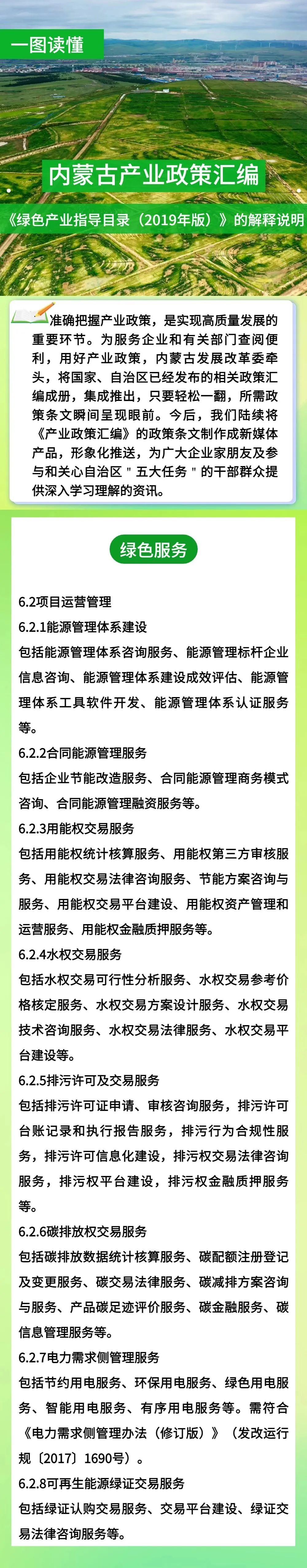 一图读懂

内蒙古产业政策汇编

《绿色产业指导目录（2019年版）》的解释说明

准确把握产业政策，是实现高质量发展的重要环节。为服务企业和有关部门查阅便利，用好产业政策，内蒙古发展改革委牵头，将国家、自治区已经发布的相关政策汇编成册，集成推出，只要轻松一翻，所需政策条文瞬间呈现眼前。今后，我们陆续将《产业政策汇编》的政策条文制作成新媒体产品，形象化推送，为广大企业家朋友及参与和关心自治区＂五大任务＂的干部群众提供深入学习理解的资讯。

绿色服务

6.2项目运营管理

6.2.1能源管理体系建设

包括能源管理体系咨询服务、能源管理标杆企业信息咨询、能源管理体系建设成效评估、能源管理体系工具软件开发、能源管理体系认证服务等。

6.2.2合同能源管理服务

包括企业节能改造服务、合同能源管理商务模式咨询、合同能源管理融资服务等。

6.2.3用能权交易服务

包括用能权统计核算服务、用能权第三方审核服务、用能权交易法律咨询服务、节能方案咨询与服务、用能权交易平台建设、用能权资产管理和运营服务、用能权金融质押服务等。

6.2.4水权交易服务

包括水权交易可行性分析服务、水权交易参考价格核定服务、水权交易方案设计服务、水权交易技术咨询服务、水权交易法律服务、水权交易平台建设等。

6.2.5排污许可及交易服务

包括排污许可证申请、审核咨询服务，排污许可台账记录和执行报告服务，排污行为合规性服务，排污许可信息化建设，排污权交易法律咨询服务，排污权平台建设，排污权金融质押服务等。

6.2.6碳排放权交易服务

包括碳排放数据统计核算服务、碳配额注册登记及变更服务、碳交易法律服务、碳减排方案咨询与服务、产品碳足迹评价服务、碳金融服务、碳信息管理服务等。

6.2.7电力需求侧管理服务

包括节约用电服务、环保用电服务、绿色用电服务、智能用电服务、有序用电服务等。需符合《电力需求侧管理办法（修订版）》（发改运行规〔2017〕1690号）。

6.2.8可再生能源绿证交易服务

包括绿证认购交易服务、交易平台建设、绿证交易法律咨询服务等。